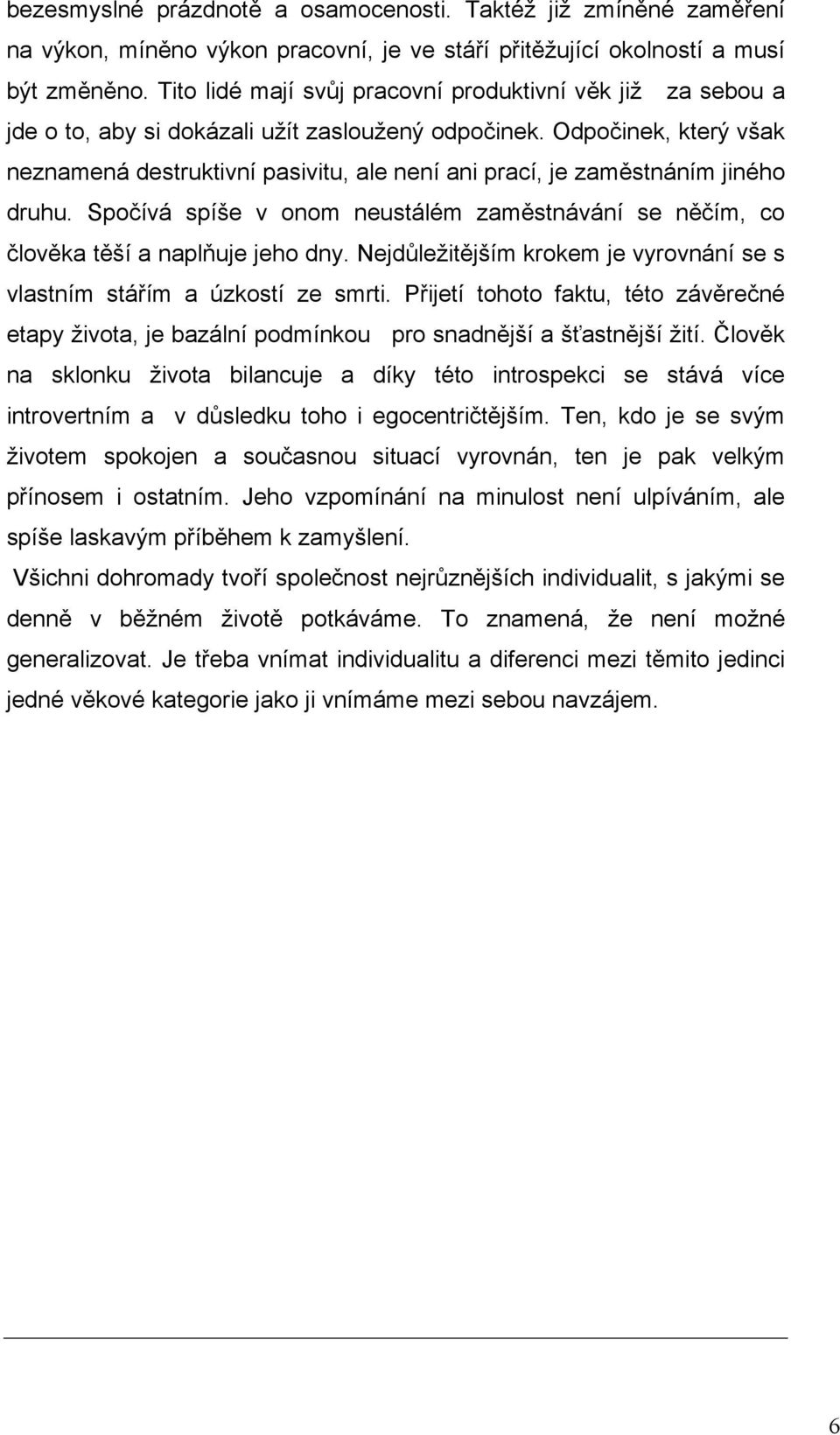 bezesmyslné prázdnotě a osamocenosti. Taktéž již zmíněné zaměření na výkon, míněno výkon pracovní, je ve stáří přitěžující okolností a musí být změněno. Tito lidé mají svůj pracovní produktivní věk již za sebou a jde o to, aby si dokázali užít zasloužený odpočinek. Odpočinek, který však neznamená destruktivní pasivitu, ale není ani prací, je zaměstnáním jiného druhu. Spočívá spíše v onom neustálém zaměstnávání se něčím, co člověka těší a naplňuje jeho dny. Nejdůležitějším krokem je vyrovnání se s vlastním stářím a úzkostí ze smrti. Přijetí tohoto faktu, této závěrečné etapy života, je bazální podmínkou pro snadnější a šťastnější žití. Člověk na sklonku života bilancuje a díky této introspekci se stává více introvertním a v důsledku toho i egocentričtějším. Ten, kdo je se svým životem spokojen a současnou situací vyrovnán, ten je pak velkým přínosem i ostatním. Jeho vzpomínání na minulost není ulpíváním, ale spíše laskavým příběhem k zamyšlení.

Všichni dohromady tvoří společnost nejrůznějších individualit, s jakými se denně v běžném životě potkáváme. To znamená, že není možné generalizovat. Je třeba vnímat individualitu a diferenci mezi těmito jedinci jedné věkové kategorie jako ji vnímáme mezi sebou navzájem.

6